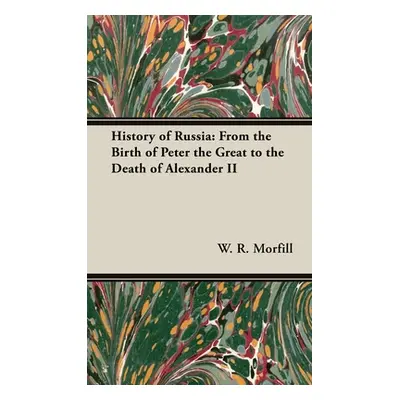 History of Russia: From the Birth of Peter the Great to the Death of Alexander II

W. R. Morfill